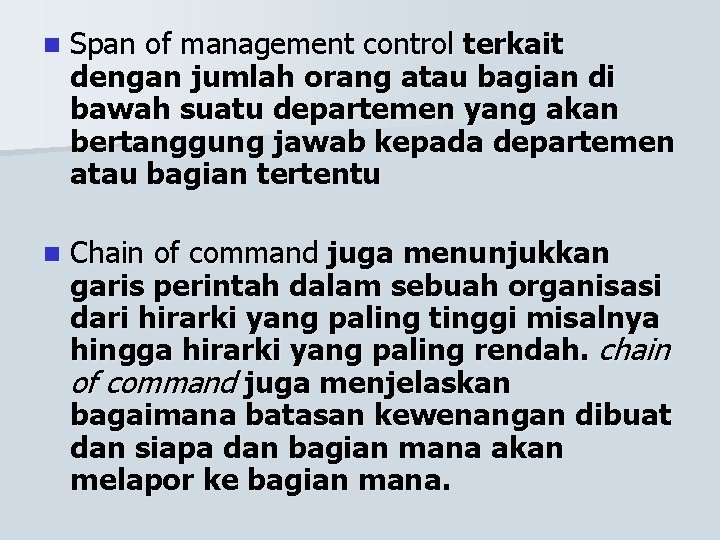 Span of management control terkait dengan jumlah orang atau bagian di bawah suatu departemen yang akan bertanggung jawab kepada departemen atau bagian tertentu

Chain of command juga menunjukkan garis perintah dalam sebuah organisasi dari hirarki yang paling tinggi misalnya hingga hirarki yang paling rendah. chain of command juga menjelaskan bagaimana batasan kewenangan dibuat dan siapa dan bagian mana akan melapor ke bagian mana.